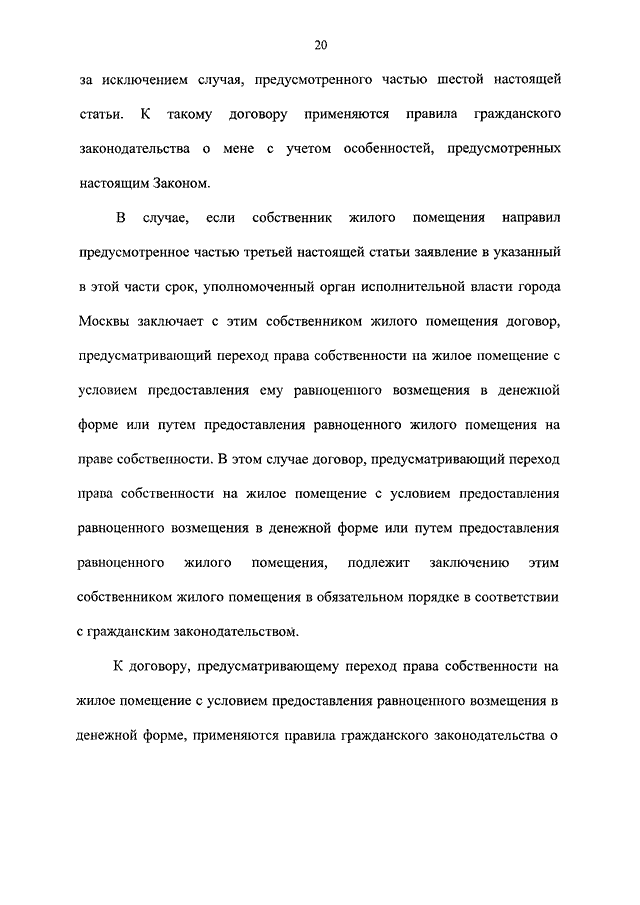 20

за исключением случая, предусмотренного частью шестой настоящей статьи. К такому договору применяются правила гражданского законодательства о мене с учетом особенностей, предусмотренных настоящим Законом.

В случае, если собственник жилого помещения направил предусмотренное частью третьей настоящей статьи заявление в указанный в этой части срок, уполномоченный орган исполнительной власти города Москвы заключает с этим собственником жилого помещения договор, предусматривающий переход права собственности на жилое помещение с условием предоставления ему равноценного возмещения в денежной форме или путем предоставления равноценного жилого помещения на праве собственности. В этом случае договор, предусматривающий переход права собственности на жилое помещение с условием предоставления равноценного возмещения в денежной форме или путем предоставления равноценного жилого помещения, подлежит заключению этим собственником жилого помещения в обязательном порядке в соответствии с гражданским законодательством.

К договору, предусматривающему переход права собственности на жилое помещение с условием предоставления равноценного возмещения в денежной форме, применяются правила гражданского законодательства о